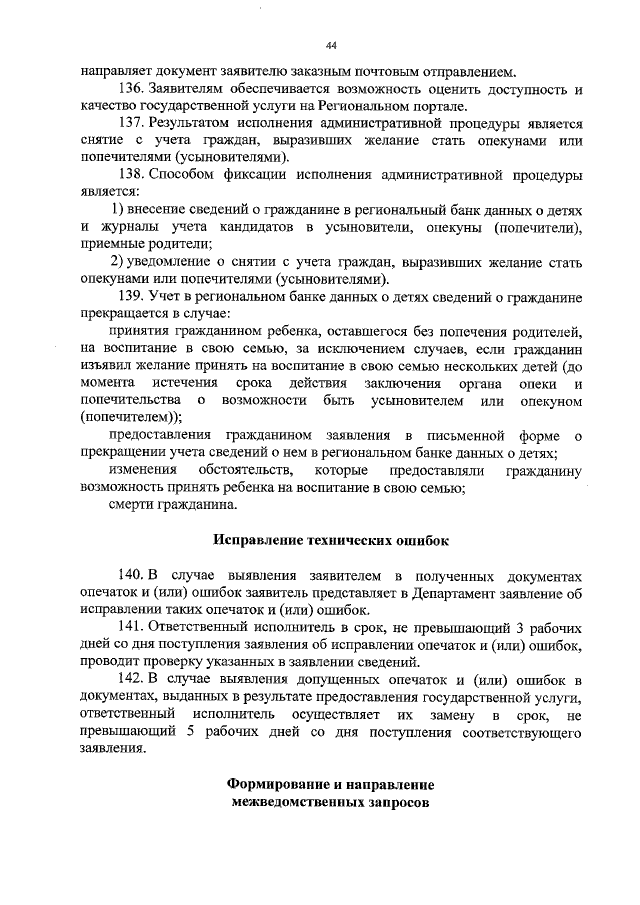 44

направляет документ заявителю заказным почтовым отправлением.

136. Заявителям обеспечивается возможность оценить доступность и качество государственной услуги на Региональном портале.

137. Результатом исполнения административной процедуры является снятие с учета граждан, выразивших желание стать опекунами или попечителями (усыновителями).

138. Способом фиксации исполнения административной процедуры является:

1) внесение сведений о гражданине в региональный банк данных о детях и журналы учета кандидатов в усыновители, опекуны (попечители), приемные родители;

2) уведомление о снятии с учета граждан, выразивших желание стать опекунами или попечителями (усыновителями).

139. Учет в региональном банке данных о детях сведений о гражданине прекращается в случае:

принятия гражданином ребенка, оставшегося без попечения родителей, на воспитание в свою семью, за исключением случаев, если гражданин изъявил желание принять на воспитание в свою семью нескольких детей (до момента истечения срока действия заключения органа опеки и попечительства о возможности быть усыновителем или опекуном (попечителем));

предоставления гражданином заявления в письменной форме о прекращении учета сведений о нем в региональном банке данных о детях;

изменения обстоятельств, которые предоставляли гражданину возможность принять ребенка на воспитание в свою семью;

смерти гражданина.

Исправление технических ошибок

140. В случае выявления заявителем в полученных документах опечаток и (или) ошибок заявитель представляет в Департамент заявление об исправлении таких опечаток и (или) ошибок.

141. Ответственный исполнитель в срок, не превышающий 3 рабочих дней со дня поступления заявления об исправлении опечаток и (или) ошибок, проводит проверку указанных в заявлении сведений.

142. В случае выявления допущенных опечаток и (или) ошибок в документах, выданных в результате предоставления государственной услуги, ответственный исполнитель осуществляет их замену в срок, не превышающий 5 рабочих дней со дня поступления соответствующего заявления.

Формирование и направление межведомственных запросов